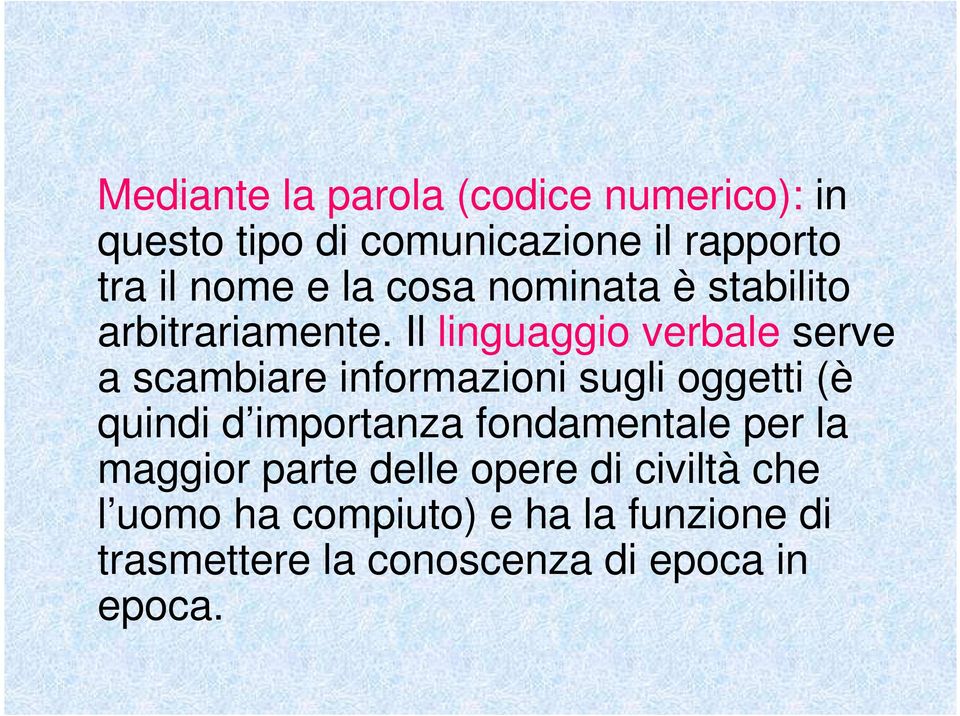 Mediante la parola (codice numerico): in questo tipo di comunicazione il rapporto tra il nome e la cosa nominata è stabilito arbitrariamente. Il linguaggio verbale serve a scambiare informazioni sugli oggetti (è quindi d’importanza fondamentale per la maggior parte delle opere di civiltà che l’uomo ha compiuto) e ha la funzione di trasmettere la conoscenza di epoca in epoca.